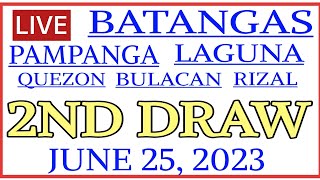 LIVE BATANGAS

PAMPANGA LAGUNA

QUEZON BULACAN RIZAL

2ND DRAW

JUNE 25, 2023